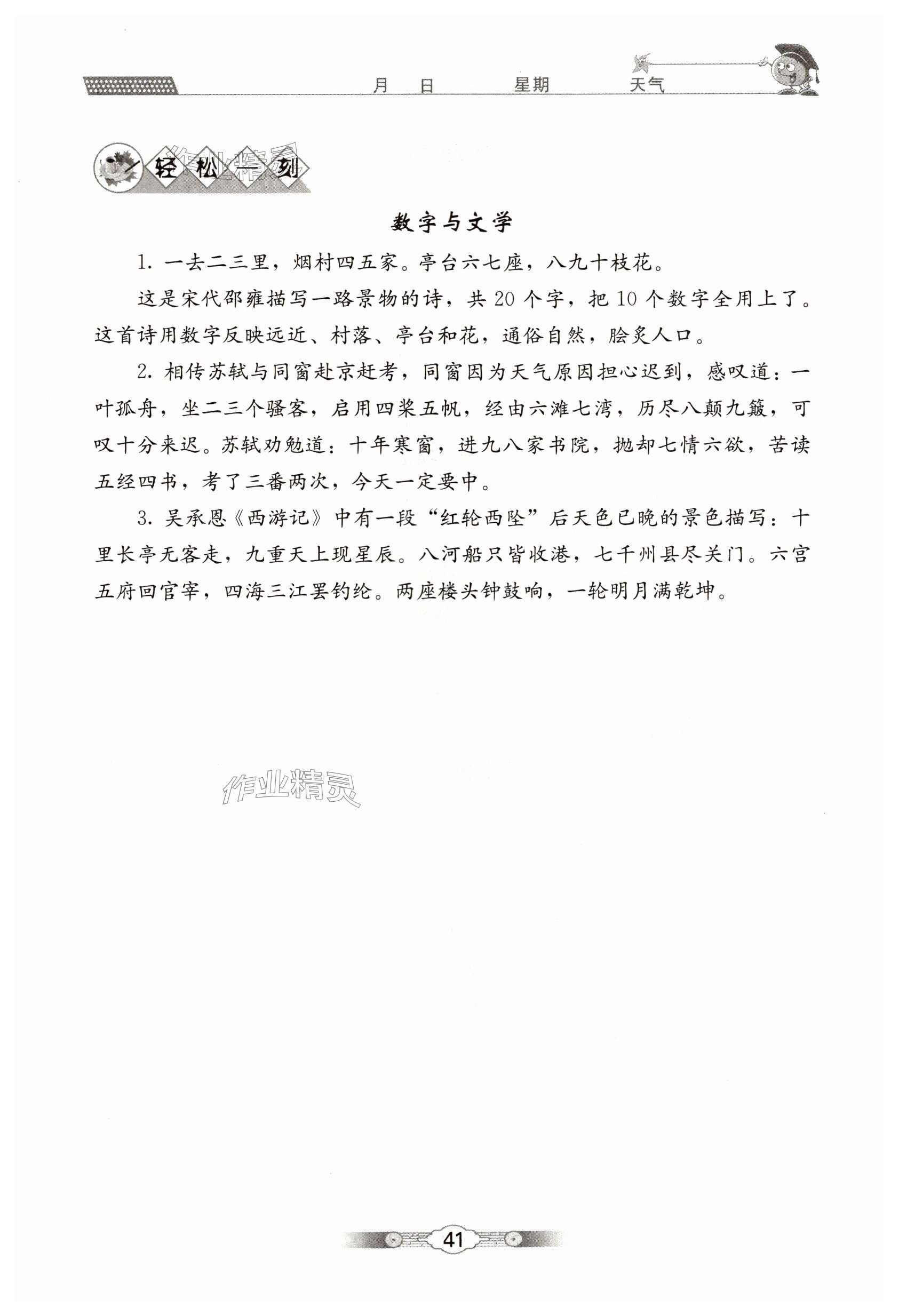 月 日 星期 天气

轻松一刻

作业精灵

数字与文学

1. 一去二三里，烟村四五家。亭台六七座，八九十枝花。

这是宋代邵雍描写一路景物的诗，共 20 个字，把 10 个数字全用上了。这首诗用数字反映远近、村落、亭台和花，通俗自然，脍炙人口。

2. 相传苏轼与同窗赴京赶考，同窗因为天气原因担心迟到，感叹道：一叶孤舟，坐二三个骚客，启用四桨五帆，经由六滩七湾，历尽八颠九簸，可叹十分来迟。苏轼劝勉道：十年寒窗，进九八家书院，抛却七情六欲，苦读五经四书，考了三番两次，今天一定要中。

3. 吴承恩《西游记》中有一段“红轮西坠”后天色已晚的景色描写：十里长亭无客走，九重天上现星辰。八河船只皆收港，七千州县尽关门。六宫五府回官宰，四海三江罢钓纶。两座楼头钟鼓响，一轮明月满乾坤。

作业精灵

41